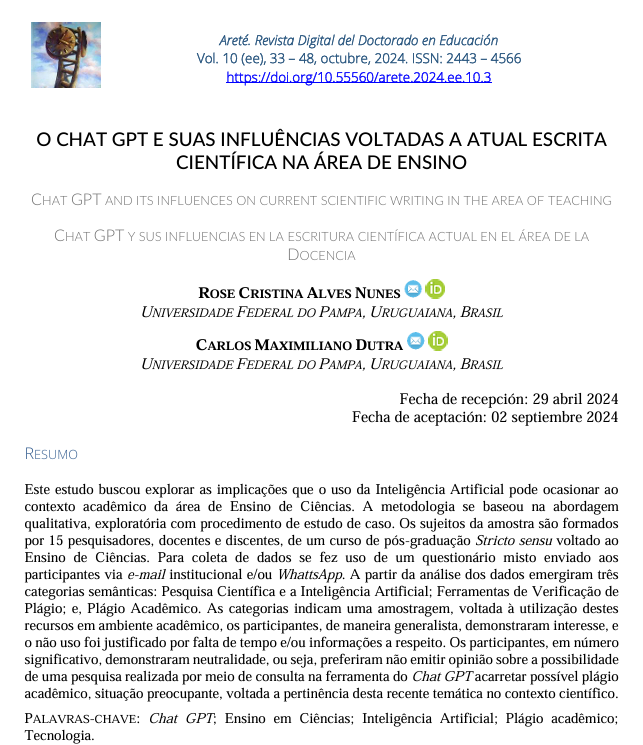 Areté. Revista Digital del Doctorado en Educación
Vol. 10 (ee), 33 – 48, octubre, 2024. ISSN: 2443 – 4566
https://doi.org/10.55560/arete.2024.ee.10.3

O CHAT GPT E SUAS INFLUÊNCIAS VOLTADAS A ATUAL ESCRITA CIENTÍFICA NA ÁREA DE ENSINO

CHAT GPT AND ITS INFLUENCES ON CURRENT SCIENTIFIC WRITING IN THE AREA OF TEACHING

CHAT GPT Y SUS INFLUENCIAS EN LA ESCRITURA CIENTÍFICA ACTUAL EN EL ÁREA DE LA DOCENCIA

ROSE CRISTINA ALVES NUNES
UNIVERSIDADE FEDERAL DO PAMPA, URUGUAIANA, BRASIL

CARLOS MAXIMILIANO DUTRA
UNIVERSIDADE FEDERAL DO PAMPA, URUGUAIANA, BRASIL

Fecha de recepción: 29 abril 2024
Fecha de aceptación: 02 septiembre 2024

RESUMO

Este estudo buscou explorar as implicações que o uso da Inteligência Artificial pode ocasionar ao contexto acadêmico da área de Ensino de Ciências. A metodologia se baseou na abordagem qualitativa, exploratória com procedimento de estudo de caso. Os sujeitos da amostra são formados por 15 pesquisadores, docentes e discentes, de um curso de pós-graduação Stricto sensu voltado ao Ensino de Ciências. Para coleta de dados se fez uso de um questionário misto enviado aos participantes via e-mail institucional e/ou WhattsApp. A partir da análise dos dados emergiram três categorias semânticas: Pesquisa Científica e a Inteligência Artificial; Ferramentas de Verificação de Plágio; e, Plágio Acadêmico. As categorias indicam uma amostragem, voltada à utilização destes recursos em ambiente acadêmico, os participantes, de maneira generalista, demonstraram interesse, e o não uso foi justificado por falta de tempo e/ou informações a respeito. Os participantes, em número significativo, demonstraram neutralidade, ou seja, preferiram não emitir opinião sobre a possibilidade de uma pesquisa realizada por meio de consulta na ferramenta do Chat GPT acarretar possível plágio acadêmico, situação preocupante, voltada a pertinência desta recente temática no contexto científico.

PALAVRAS-CHAVE: Chat GPT; Ensino em Ciências; Inteligência Artificial; Plágio acadêmico; Tecnologia.